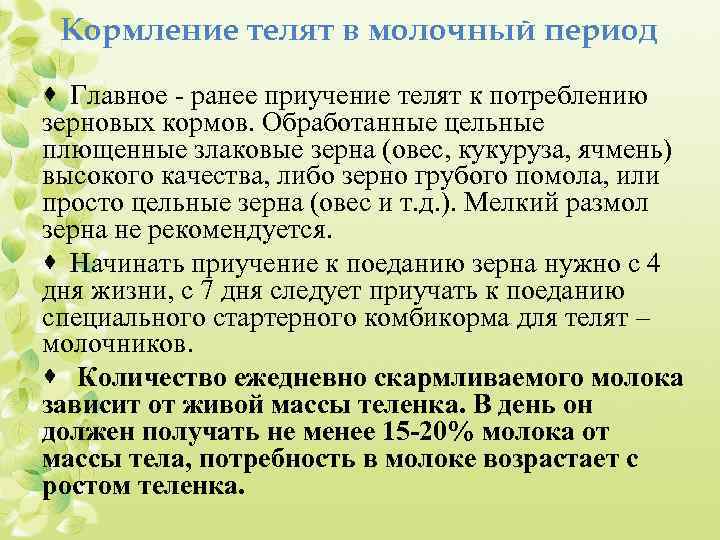 Кормление телят в молочный период

♦ Главное - ранее приучение телят к потреблению зерновых кормов. Обработанные цельные плющенные злаковые зерна (овес, кукуруза, ячмень) высокого качества, либо зерно грубого помола, или просто цельные зерна (овес и т.д.). Мелкий размол зерна не рекомендуется.

♦ Начинать приучение к поеданию зерна нужно с 4 дня жизни, с 7 дня следует приучать к поеданию специального стартерного комбикорма для телят – молочников.

♦ Количество ежедневно скармливаемого молока зависит от живой массы теленка. В день он должен получать не менее 15-20% молока от массы тела, потребность в молоке возрастает с ростом теленка.